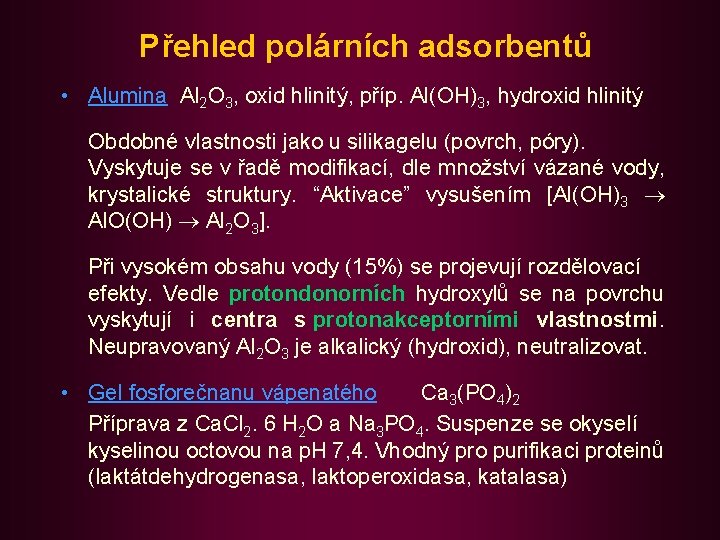 Přehled polárních adsorbentů

• Alumina $Al_2O_3$, oxid hlinitý, příp. $Al(OH)_3$, hydroxid hlinitý

Obdobné vlastnosti jako u silikagelu (povrch, póry). Vyskytuje se v řadě modifikací, dle množství vázané vody, krystalické struktury. “Aktivace” vysušením [$Al(OH)_3 \rightarrow AlO(OH) \rightarrow Al_2O_3$].

Při vysokém obsahu vody (15%) se projevují rozdělovací efekty. Vedle protondonorních hydroxylů se na povrchu vyskytují i centra s protonakceptorními vlastnostmi. Neupravovaný $Al_2O_3$ je alkalický (hydroxid), neutralizovat.

• Gel fosforečnanu vápenatého $Ca_3(PO_4)_2$
Příprava z $CaCl_2$. 6 $H_2O$ a $Na_3PO_4$. Suspenze se okyselí kyselinou octovou na pH 7,4. Vhodný pro purifikaci proteinů (laktátdehydrogenasa, laktoperoxidasa, katalasa)